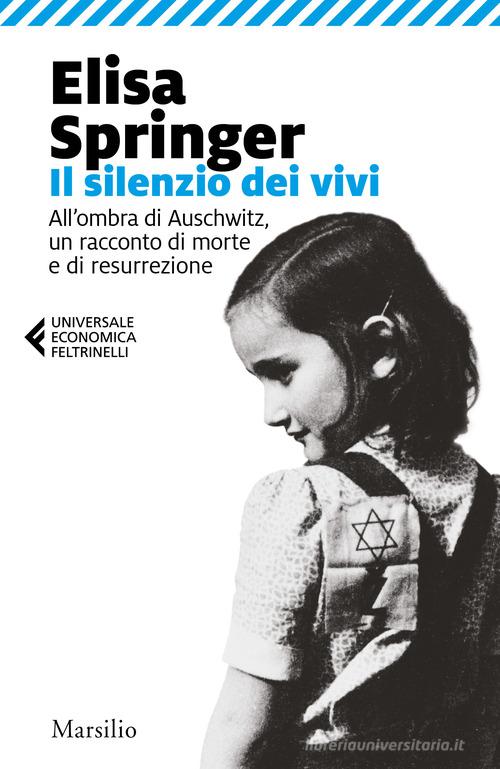 Elisa Springer
Il silenzio dei vivi

All'ombra di Auschwitz, un racconto di morte e di resurrezione

UNIVERSALE
ECONOMICA
FELTRINELLI

Marsilio

libreriauniversitaria.it